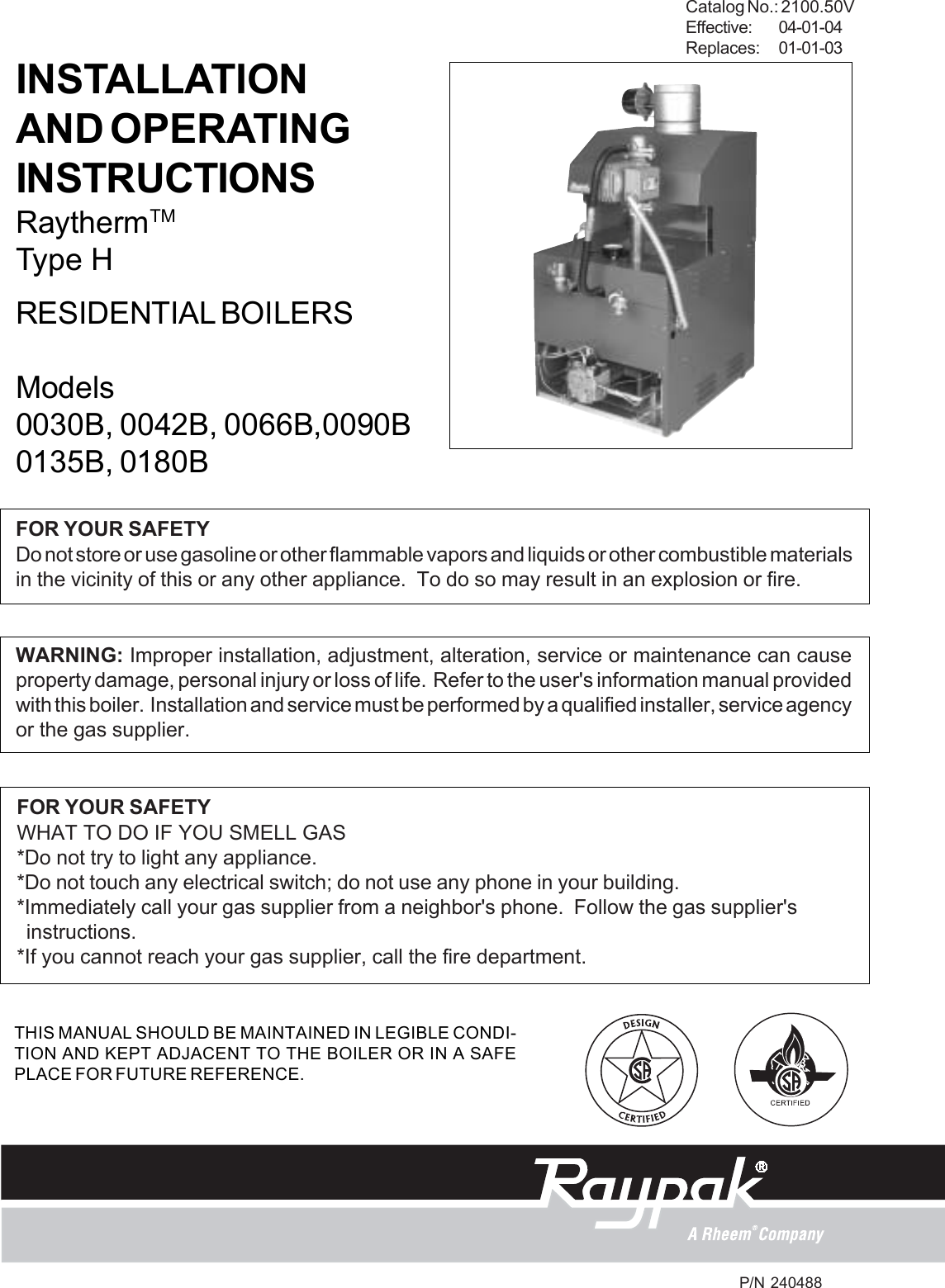 Catalog No.: 2100.50V
Effective: 04-01-04
Replaces: 01-01-03

INSTALLATION AND OPERATING INSTRUCTIONS

Raytherm™
Type H

RESIDENTIAL BOILERS

Models
0030B, 0042B, 0066B,0090B
0135B, 0180B

FOR YOUR SAFETY
Do not store or use gasoline or other flammable vapors and liquids or other combustible materials in the vicinity of this or any other appliance. To do so may result in an explosion or fire.

WARNING: Improper installation, adjustment, alteration, service or maintenance can cause property damage, personal injury or loss of life. Refer to the user's information manual provided with this boiler. Installation and service must be performed by a qualified installer, service agency or the gas supplier.

FOR YOUR SAFETY
WHAT TO DO IF YOU SMELL GAS
*Do not try to light any appliance.
*Do not touch any electrical switch; do not use any phone in your building.
*Immediately call your gas supplier from a neighbor's phone. Follow the gas supplier's instructions.
*If you cannot reach your gas supplier, call the fire department.

THIS MANUAL SHOULD BE MAINTAINED IN LEGIBLE CONDITION AND KEPT ADJACENT TO THE BOILER OR IN A SAFE PLACE FOR FUTURE REFERENCE.

DESIGN
CSA
CERTIFIED

CSA
CERTIFIED

Raypak®
A Rheem® Company

P/N 240488